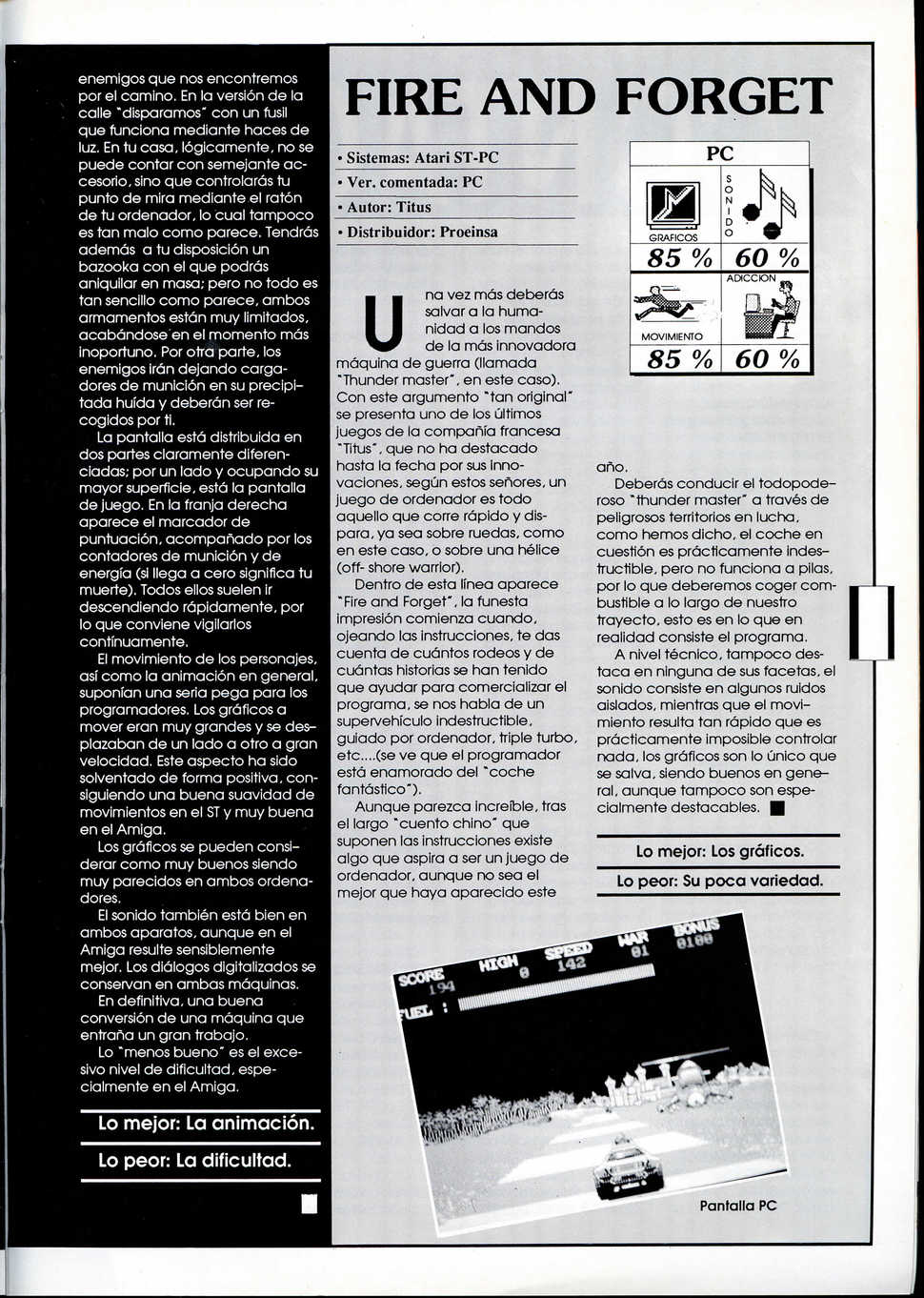 enemigos que nos encontremos por el camino. En la versión de la calle "disparamos" con un fusil que funciona mediante haces de luz. En tu casa, lógicamente, no se puede contar con semejante accesorio, sino que controlarás tu punto de mira mediante el ratón de tu ordenador, lo cual tampoco es tan malo como parece. Tendrás además a tu disposición un bazooka con el que podrás aniquilar en masa; pero no todo es tan sencillo como parece, ambos armamentos están muy limitados, acabándose en el momento más inoportuno. Por otra parte, los enemigos irán dejando cargadores de munición en su precipitada huída y deberán ser recogidos por ti.

La pantalla está distribuida en dos partes claramente diferenciadas; por un lado y ocupando su mayor superficie, está la pantalla de juego. En la franja derecha aparece el marcador de puntuación, acompañado por los contadores de munición y de energía (si llega a cero significa tu muerte). Todos ellos suelen ir descendiendo rápidamente, por lo que conviene vigilarlos continuamente.

El movimiento de los personajes, así como la animación en general, suponían una seria pega para los programadores. Los gráficos a mover eran muy grandes y se desplazaban de un lado a otro a gran velocidad. Este aspecto ha sido solventado de forma positiva, consiguiendo una buena suavidad de movimientos en el ST y muy buena en el Amiga.

Los gráficos se pueden considerar como muy buenos siendo muy parecidos en ambos ordenadores.

El sonido también está bien en ambos aparatos, aunque en el Amiga resulte sensiblemente mejor. Los diálogos digitalizados se conservan en ambas máquinas.

En definitiva, una buena conversión de una máquina que entraña un gran trabajo.

Lo "menos bueno" es el excesivo nivel de dificultad, especialmente en el Amiga.

Lo mejor: La animación.

Lo peor: La dificultad.

FIRE AND FORGET

• Sistemas: Atari ST-PC
• Ver. comentada: PC
• Autor: Titus
• Distribuidor: Proeinsa

PC
GRAFICOS 85 %
SONIDO 60 %
MOVIMIENTO 85 %
ADICCION 60 %

Una vez más deberás salvar a la humanidad a los mandos de la más innovadora máquina de guerra (llamada "Thunder master", en este caso). Con este argumento "tan original" se presenta uno de los últimos juegos de la compañía francesa "Titus", que no ha destacado hasta la fecha por sus innovaciones, según estos señores, un juego de ordenador es todo aquello que corre rápido y dispara, ya sea sobre ruedas, como en este caso, o sobre una hélice (off- shore warrior).

Dentro de esta línea aparece "Fire and Forget", la funesta impresión comienza cuando, ojeando las instrucciones, te das cuenta de cuántos rodeos y de cuántas historias se han tenido que ayudar para comercializar el programa, se nos habla de un supervehículo indestructible, guiado por ordenador, triple turbo, etc....(se ve que el programador está enamorado del "coche fantástico").

Aunque parezca increíble, tras el largo "cuento chino" que suponen las instrucciones existe algo que aspira a ser un juego de ordenador, aunque no sea el mejor que haya aparecido este año.

Deberás conducir el todopoderoso "thunder master" a través de peligrosos territorios en lucha, como hemos dicho, el coche en cuestión es prácticamente indestructible, pero no funciona a pilas, por lo que deberemos coger combustible a lo largo de nuestro trayecto, esto es en lo que en realidad consiste el programa.

A nivel técnico, tampoco destaca en ninguna de sus facetas, el sonido consiste en algunos ruidos aislados, mientras que el movimiento resulta tan rápido que es prácticamente imposible controlar nada, los gráficos son lo único que se salva, siendo buenos en general, aunque tampoco son especialmente destacables.

Lo mejor: Los gráficos.

Lo peor: Su poca variedad.

SCORE 194 HIGH 0 SPEED 142 WAR 01 BONUS 0100
FUEL :

Pantalla PC